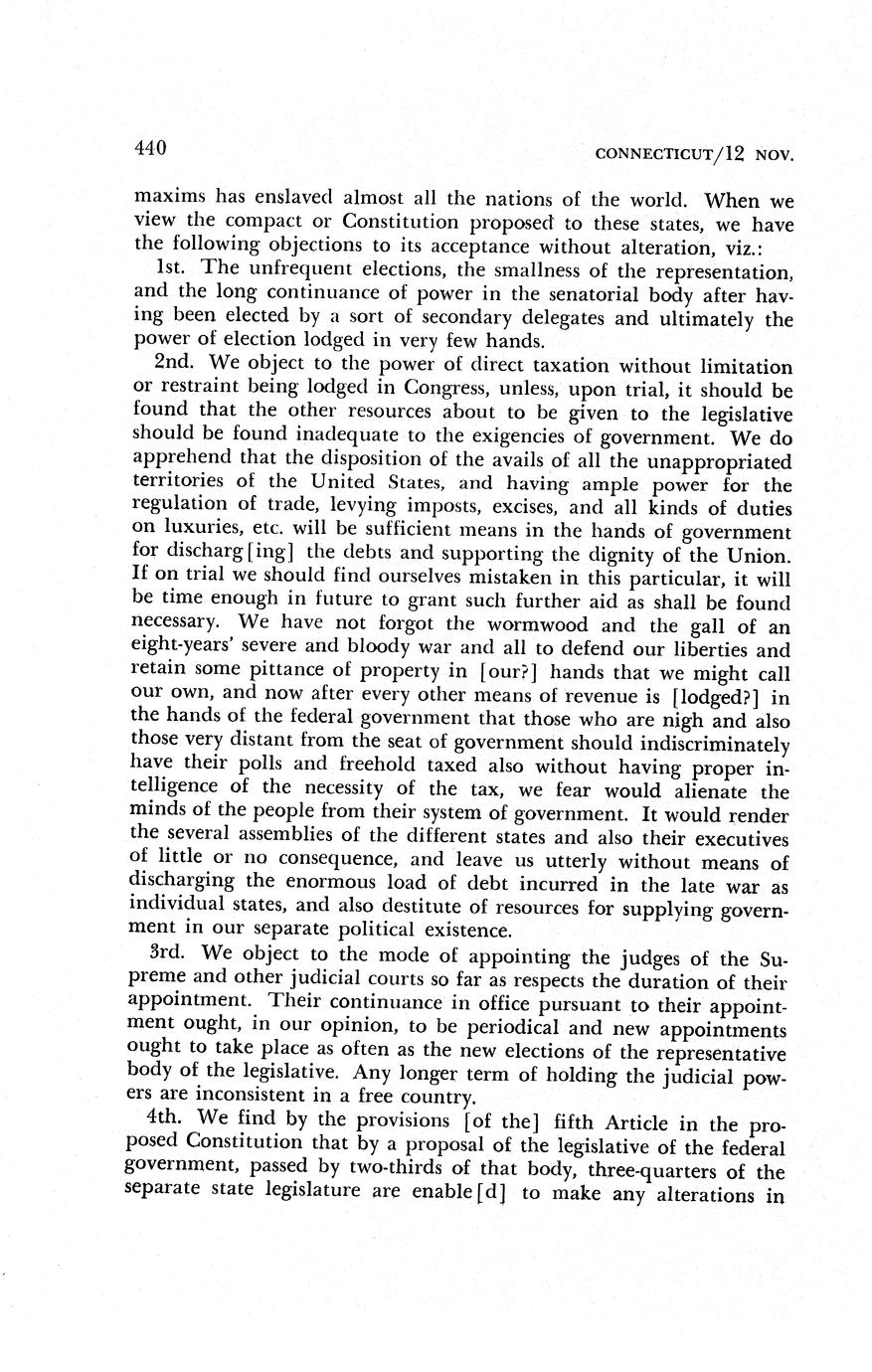 440

CONNECTICUT/12 NOV.

maxims has enslaved almost all the nations of the world. When we view the compact or Constitution proposed to these states, we have the following objections to its acceptance without alteration, viz.:

1st. The unfrequent elections, the smallness of the representation, and the long continuance of power in the senatorial body after having been elected by a sort of secondary delegates and ultimately the power of election lodged in very few hands.

2nd. We object to the power of direct taxation without limitation or restraint being lodged in Congress, unless, upon trial, it should be found that the other resources about to be given to the legislative should be found inadequate to the exigencies of government. We do apprehend that the disposition of the avails of all the unappropriated territories of the United States, and having ample power for the regulation of trade, levying imposts, excises, and all kinds of duties on luxuries, etc. will be sufficient means in the hands of government for discharg[ing] the debts and supporting the dignity of the Union. If on trial we should find ourselves mistaken in this particular, it will be time enough in future to grant such further aid as shall be found necessary. We have not forgot the wormwood and the gall of an eight-years' severe and bloody war and all to defend our liberties and retain some pittance of property in [our?] hands that we might call our own, and now after every other means of revenue is [lodged?] in the hands of the federal government that those who are nigh and also those very distant from the seat of government should indiscriminately have their polls and freehold taxed also without having proper intelligence of the necessity of the tax, we fear would alienate the minds of the people from their system of government. It would render the several assemblies of the different states and also their executives of little or no consequence, and leave us utterly without means of discharging the enormous load of debt incurred in the late war as individual states, and also destitute of resources for supplying government in our separate political existence.

3rd. We object to the mode of appointing the judges of the Supreme and other judicial courts so far as respects the duration of their appointment. Their continuance in office pursuant to their appointment ought, in our opinion, to be periodical and new appointments ought to take place as often as the new elections of the representative body of the legislative. Any longer term of holding the judicial powers are inconsistent in a free country.

4th. We find by the provisions [of the] fifth Article in the proposed Constitution that by a proposal of the legislative of the federal government, passed by two-thirds of that body, three-quarters of the separate state legislature are enable[d] to make any alterations in